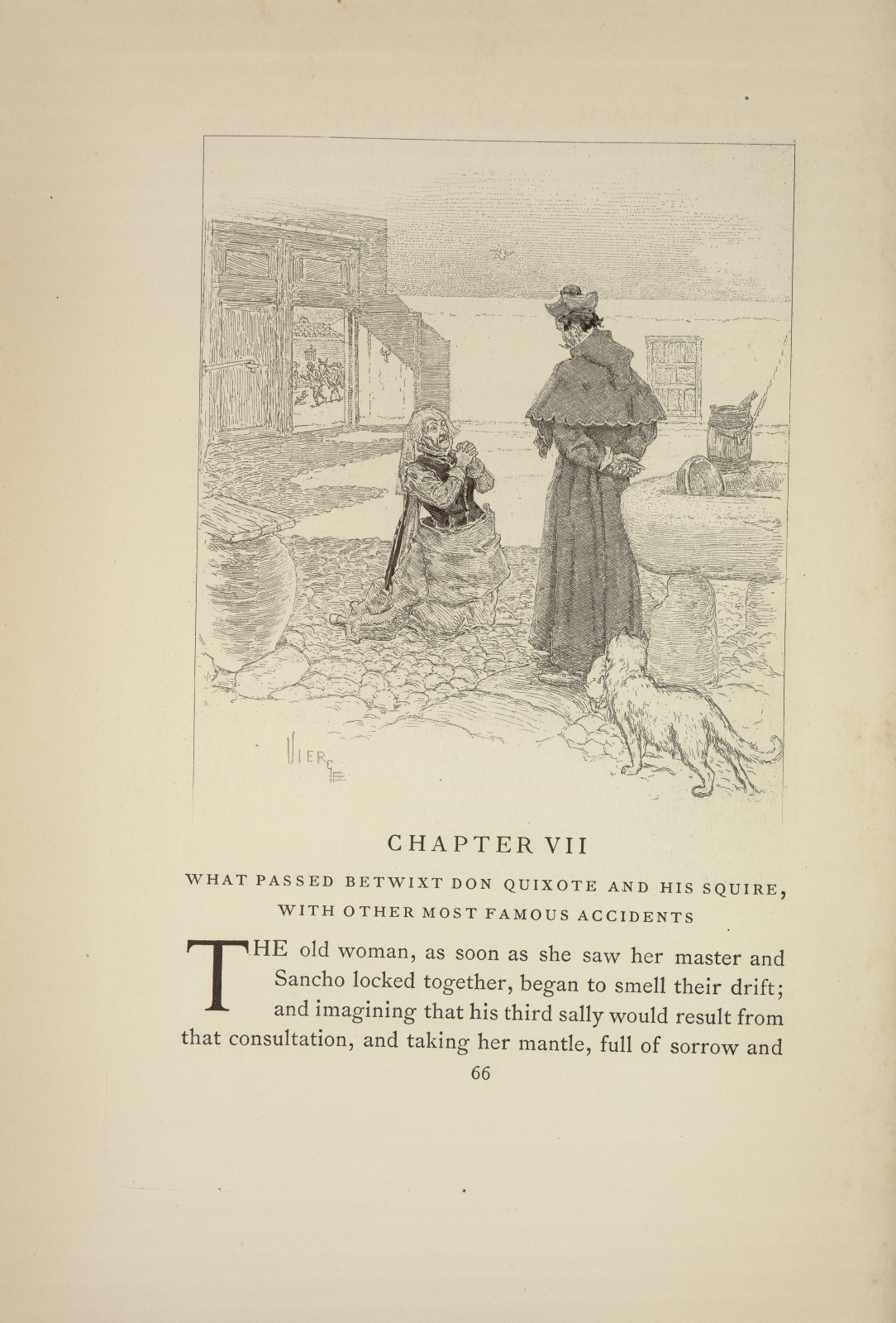 VIERGE

CHAPTER VII

WHAT PASSED BETWIXT DON QUIXOTE AND HIS SQUIRE, WITH OTHER MOST FAMOUS ACCIDENTS

THE old woman, as soon as she saw her master and Sancho locked together, began to smell their drift; and imagining that his third sally would result from that consultation, and taking her mantle, full of sorrow and

66